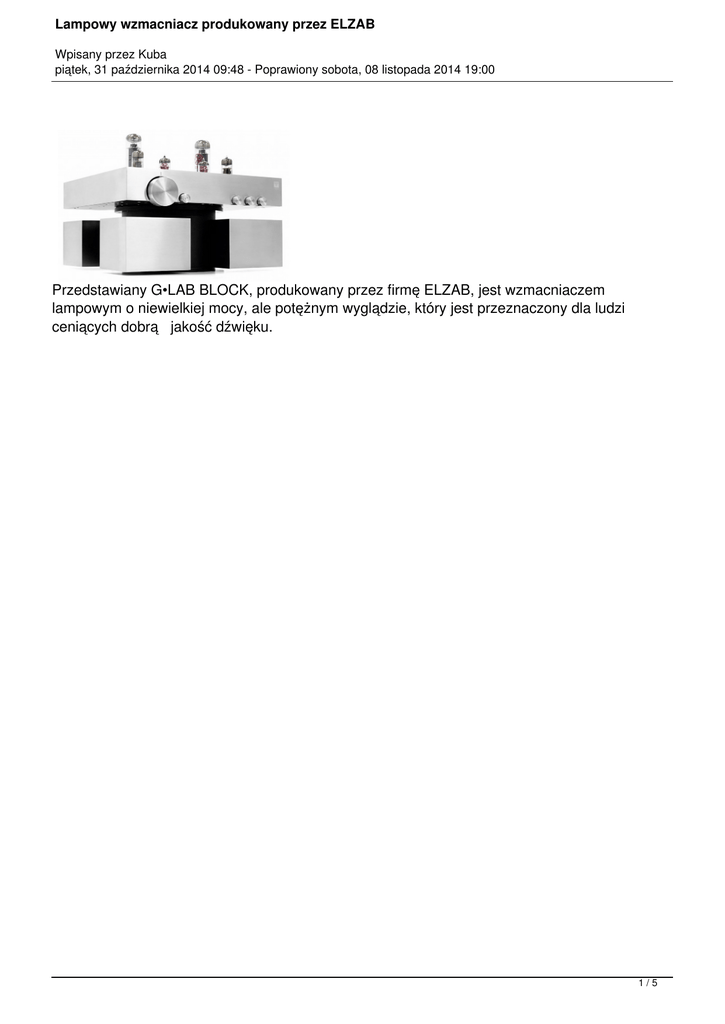 Lampowy wzmacniacz produkowany przez ELZAB

Wpisany przez Kuba
piątek, 31 października 2014 09:48 - Poprawiony sobota, 08 listopada 2014 19:00

Przedstawiany G•LAB BLOCK, produkowany przez firmę ELZAB, jest wzmacniaczem lampowym o niewielkiej mocy, ale potężnym wyglądzie, który jest przeznaczony dla ludzi ceniących dobrą  jakość dźwięku.

1 / 5